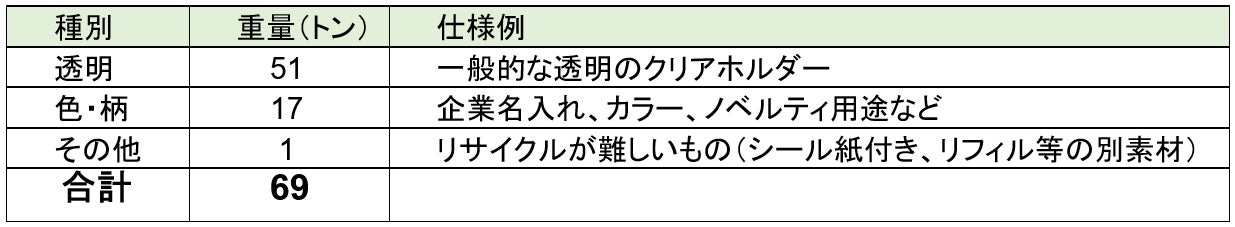 | 種別 | 重量(トン) | 仕様例 |
|---|---|---|
| 透明 | 51 | 一般的な透明のクリアホルダー |
| 色・柄 | 17 | 企業名入れ、カラー、ノベルティ用途など |
| その他 | 1 | リサイクルが難しいもの(シール紙付き、リフィル等の別素材) |
| 合計 | 69 | |